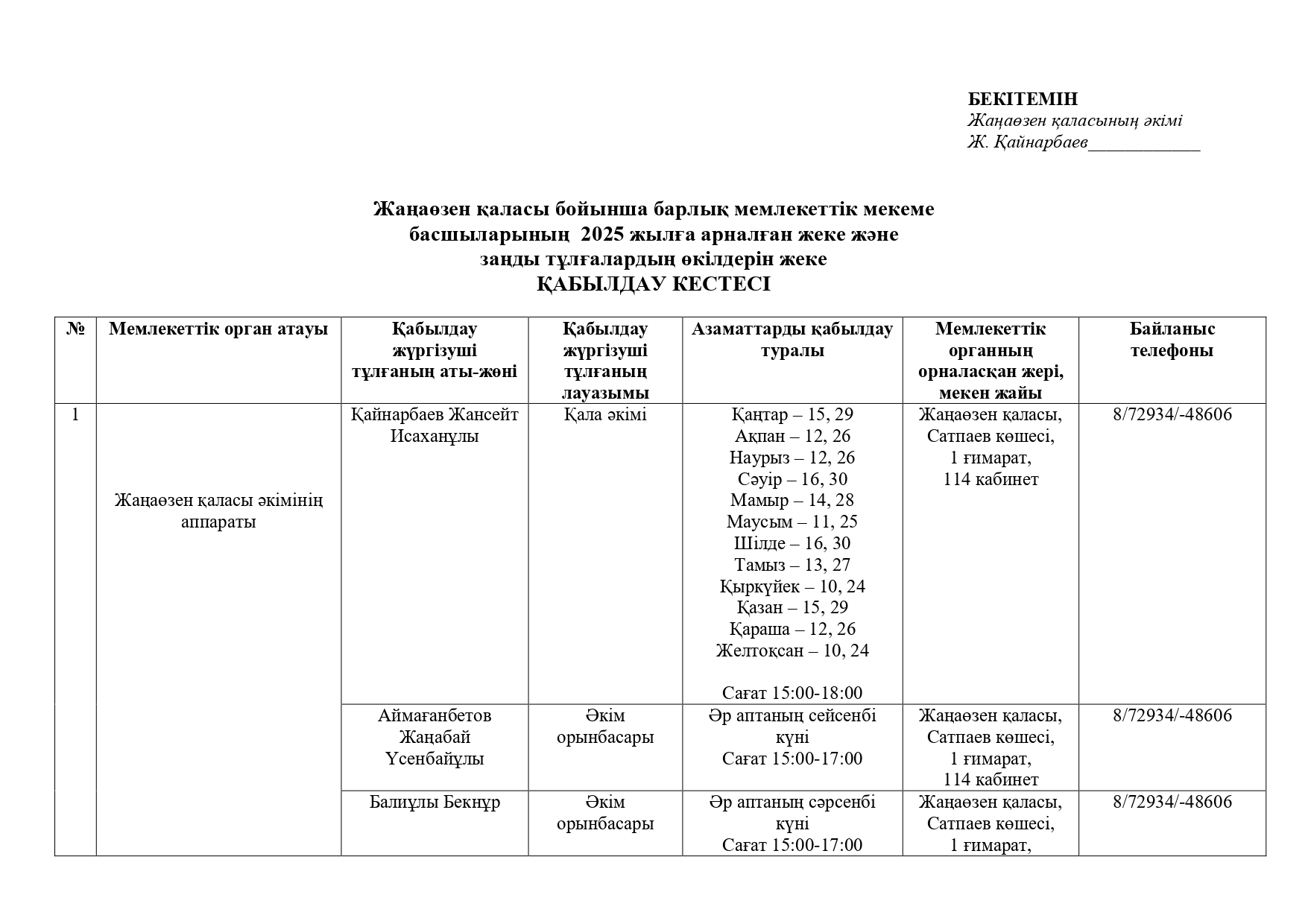 БЕКІТЕМІН
Жаңаөзен қаласының әкімі
Ж. Қайнарбаев____________

Жаңаөзен қаласы бойынша барлық мемлекеттік мекеме басшыларының 2025 жылға арналған жеке және заңды тұлғалардың өкілдерін жеке
ҚАБЫЛДАУ КЕСТЕСІ

| № | Мемлекеттік орган атауы | Қабылдау жүргізуші тұлғаның аты-жөні | Қабылдау жүргізуші тұлғаның лауазымы | Азаматтарды қабылдау туралы | Мемлекеттік органның орналасқан жері, мекен жайы | Байланыс телефоны |
|---|---|---|---|---|---|---|
| 1 | Жаңаөзен қаласы әкімінің аппараты | Қайнарбаев Жансейт Исаханұлы | Қала әкімі | Қаңтар – 15, 29 Ақпан – 12, 26 Наурыз – 12, 26 Сәуір – 16, 30 Мамыр – 14, 28 Маусым – 11, 25 Шілде – 16, 30 Тамыз – 13, 27 Қыркүйек – 10, 24 Қазан – 15, 29 Қараша – 12, 26 Желтоқсан – 10, 24 Сағат 15:00-18:00 | Жаңаөзен қаласы, Сатпаев көшесі, 1 ғимарат, 114 кабинет | 8/72934/-48606 |
| | | Аймағанбетов Жаңабай Үсенбайұлы | Әкім орынбасары | Әр аптаның сейсенбі күні Сағат 15:00-17:00 | Жаңаөзен қаласы, Сатпаев көшесі, 1 ғимарат, 114 кабинет | 8/72934/-48606 |
| | | Балиұлы Бекнұр | Әкім орынбасары | Әр аптаның сәрсенбі күні Сағат 15:00-17:00 | Жаңаөзен қаласы, Сатпаев көшесі, 1 ғимарат, | 8/72934/-48606 |